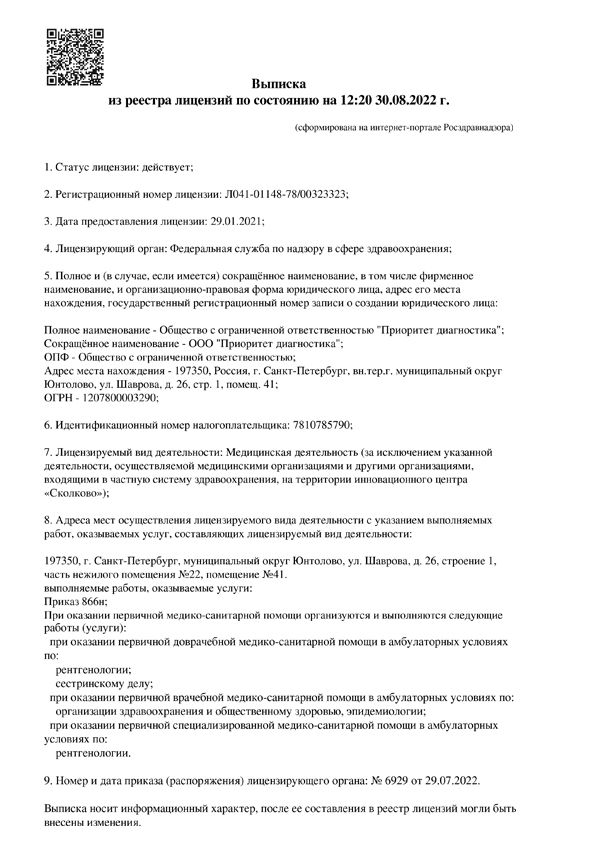 Выписка
из реестра лицензий по состоянию на 12:20 30.08.2022 г.

(сформирована на интернет-портале Росздравнадзора)

1. Статус лицензии: действует;

2. Регистрационный номер лицензии: Л041-01148-78/00323323;

3. Дата предоставления лицензии: 29.01.2021;

4. Лицензирующий орган: Федеральная служба по надзору в сфере здравоохранения;

5. Полное и (в случае, если имеется) сокращённое наименование, в том числе фирменное наименование, и организационно-правовая форма юридического лица, адрес его места нахождения, государственный регистрационный номер записи о создании юридического лица:

Полное наименование - Общество с ограниченной ответственностью "Приоритет диагностика";
Сокращённое наименование - ООО "Приоритет диагностика";
ОПФ - Общество с ограниченной ответственностью;
Адрес места нахождения - 197350, Россия, г. Санкт-Петербург, вн.тер.г. муниципальный округ Юнтолово, ул. Шаврова, д. 26, стр. 1, помещ. 41;
ОГРН - 1207800003290;

6. Идентификационный номер налогоплательщика: 7810785790;

7. Лицензируемый вид деятельности: Медицинская деятельность (за исключением указанной деятельности, осуществляемой медицинскими организациями и другими организациями, входящими в частную систему здравоохранения, на территории инновационного центра «Сколково»);

8. Адреса мест осуществления лицензируемого вида деятельности с указанием выполняемых работ, оказываемых услуг, составляющих лицензируемый вид деятельности:

197350, г. Санкт-Петербург, муниципальный округ Юнтолово, ул. Шаврова, д. 26, строение 1, часть нежилого помещения №22, помещение №41.
выполняемые работы, оказываемые услуги:
Приказ 866н;
При оказании первичной медико-санитарной помощи организуются и выполняются следующие работы (услуги):
при оказании первичной доврачебной медико-санитарной помощи в амбулаторных условиях по:
рентгенологии;
сестринскому делу;
при оказании первичной врачебной медико-санитарной помощи в амбулаторных условиях по:
организации здравоохранения и общественному здоровью, эпидемиологии;
при оказании первичной специализированной медико-санитарной помощи в амбулаторных условиях по:
рентгенологии.

9. Номер и дата приказа (распоряжения) лицензирующего органа: № 6929 от 29.07.2022.

Выписка носит информационный характер, после ее составления в реестр лицензий могли быть внесены изменения.